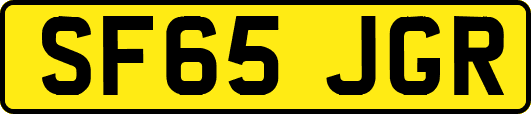 SF65 JGR